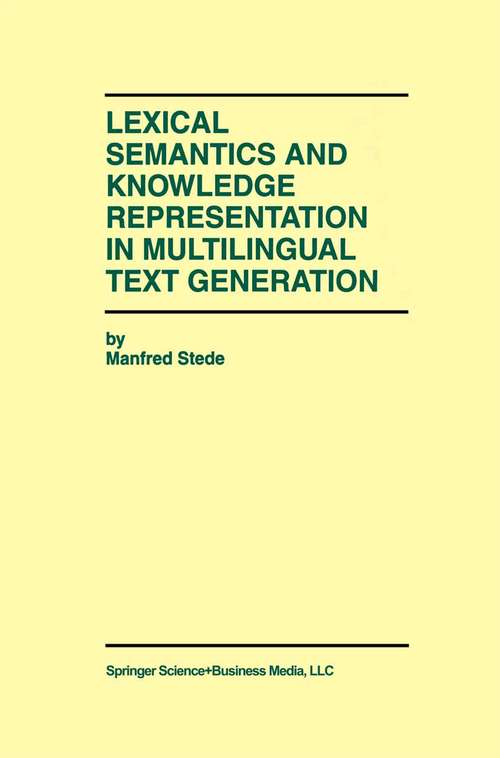 LEXICAL SEMANTICS AND KNOWLEDGE REPRESENTATION IN MULTILINGUAL TEXT GENERATION

by
Manfred Stede

Springer Science+Business Media, LLC